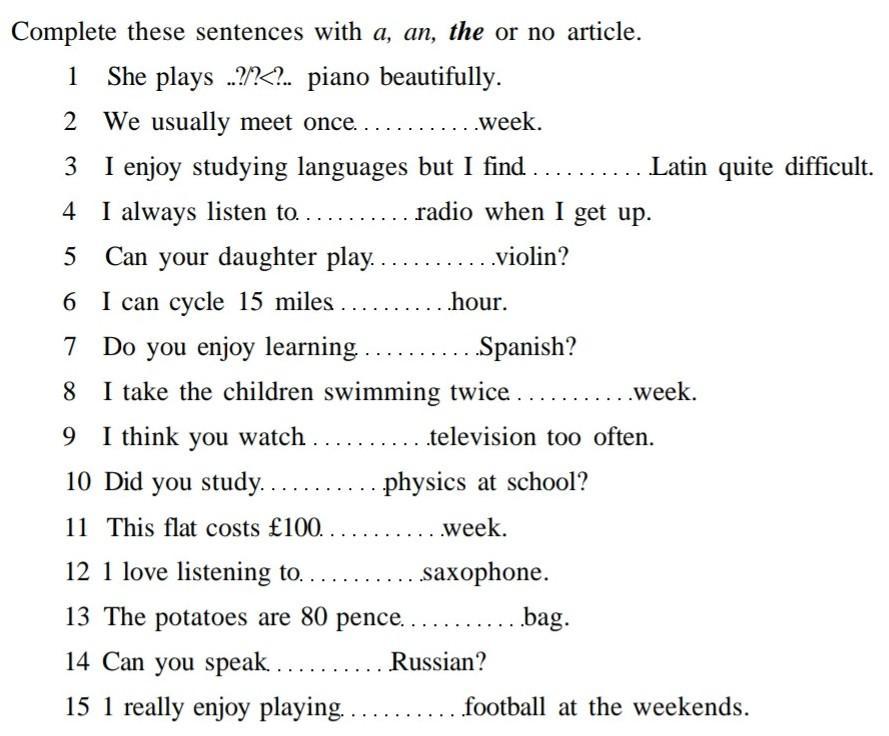 Complete these sentences with a, an, the or no article.

1 She plays ..?/?<?.. piano beautifully.

2 We usually meet once ____ week.

3 I enjoy studying languages but I find ____ Latin quite difficult.

4 I always listen to ____ radio when I get up.

5 Can your daughter play ____ violin?

6 I can cycle 15 miles ____ hour.

7 Do you enjoy learning ____ Spanish?

8 I take the children swimming twice ____ week.

9 I think you watch ____ television too often.

10 Did you study ____ physics at school?

11 This flat costs £100 ____ week.

12 1 love listening to ____ saxophone.

13 The potatoes are 80 pence ____ bag.

14 Can you speak ____ Russian?

15 1 really enjoy playing ____ football at the weekends.